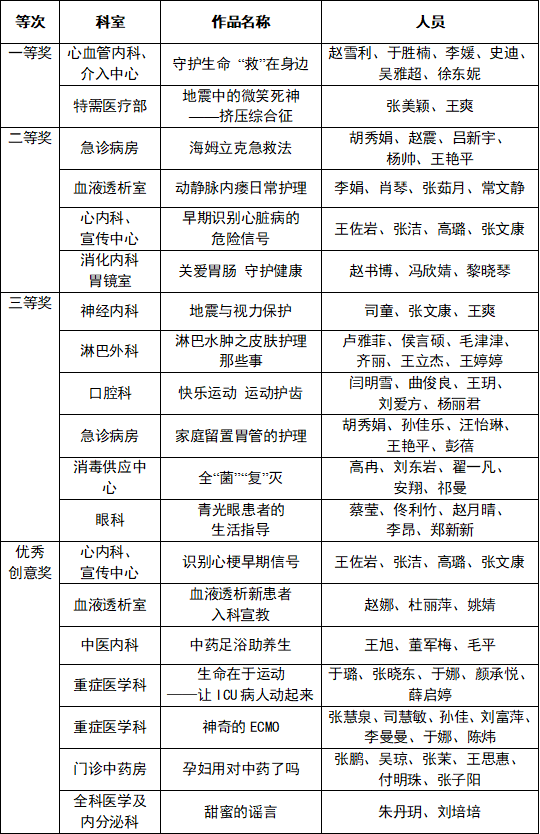 | 等次 | 科室 | 作品名称 | 人员 |
|---|---|---|---|
| 一等奖 | 心血管内科、介入中心 | 守护生命 “救”在身边 | 赵雪利、于胜楠、李媛、史迪、吴雅超、徐东妮 |
| | 特需医疗部 | 地震中的微笑死神——挤压综合征 | 张美颖、王爽 |
| 二等奖 | 急诊病房 | 海姆立克急救法 | 胡秀娟、赵震、吕新宇、杨帅、王艳平 |
| | 血液透析室 | 动静脉内瘘日常护理 | 李娟、肖琴、张茹月、常文静 |
| | 心内科、宣传中心 | 早期识别心脏病的危险信号 | 王佐岩、张洁、高璐、张文康 |
| | 消化内科胃镜室 | 关爱胃肠 守护健康 | 赵书博、冯欣婧、黎晓琴 |
| 三等奖 | 神经内科 | 地震与视力保护 | 司童、张文康、王爽 |
| | 淋巴外科 | 淋巴水肿之皮肤护理那些事 | 卢雅菲、侯言硕、毛津津、齐丽、王立杰、王婷婷 |
| | 口腔科 | 快乐运动 运动护齿 | 闫明雪、曲俊良、王玥、刘爱方、杨丽君 |
| | 急诊病房 | 家庭留置胃管的护理 | 胡秀娟、孙佳乐、汪怡琳、王艳平、彭蓓 |
| | 消毒供应中心 | 全“菌”“复”灭 | 高冉、刘东岩、翟一凡、安翔、祁曼 |
| | 眼科 | 青光眼患者的生活指导 | 蔡莹、佟利竹、赵月晴、李昂、郑新新 |
| 优秀创意奖 | 心内科、宣传中心 | 识别心梗早期信号 | 王佐岩、张洁、高璐、张文康 |
| | 血液透析室 | 血液透析新患者入科宣教 | 赵娜、杜丽萍、姚婧 |
| | 中医内科 | 中药足浴助养生 | 王旭、董军梅、毛平 |
| | 重症医学科 | 生命在于运动——让ICU病人动起来 | 于璐、张晓东、于娜、颜承悦、薛启婷 |
| | 重症医学科 | 神奇的 ECMO | 张慧泉、司慧敏、孙佳、刘富萍、李曼曼、于娜、陈炜 |
| | 门诊中药房 | 孕妇用对中药了吗 | 张鹏、吴琼、张茉、王思惠、付明珠、张子阳 |
| | 全科医学及内分泌科 | 甜蜜的谣言 | 朱丹玥、刘培培 |